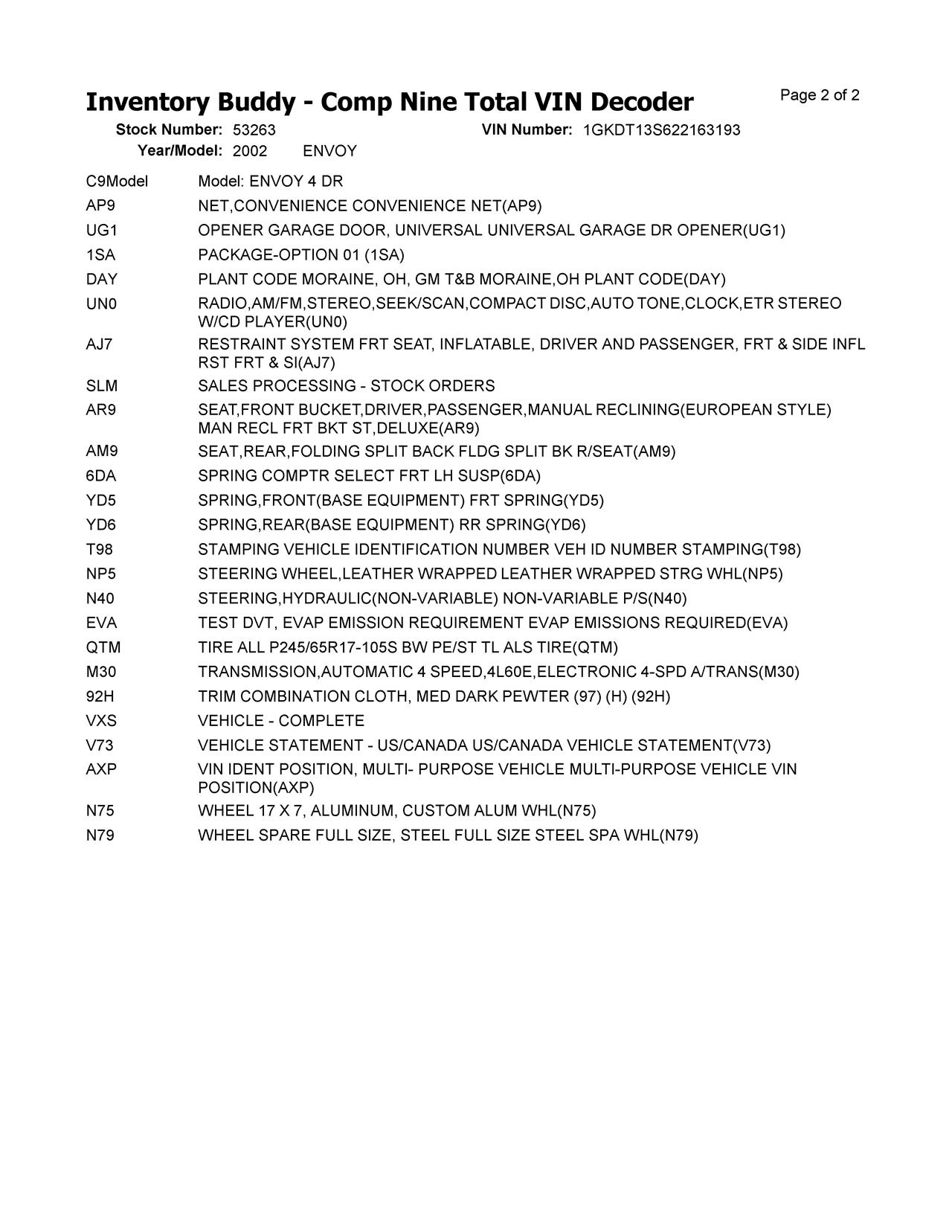 Inventory Buddy - Comp Nine Total VIN Decoder

Page 2 of 2

Stock Number: 53263
VIN Number: 1GKDT13S622163193
Year/Model: 2002 ENVOY

| | |
|---|---|
| C9Model | Model: ENVOY 4 DR |
| AP9 | NET,CONVENIENCE CONVENIENCE NET(AP9) |
| UG1 | OPENER GARAGE DOOR, UNIVERSAL UNIVERSAL GARAGE DR OPENER(UG1) |
| 1SA | PACKAGE-OPTION 01 (1SA) |
| DAY | PLANT CODE MORAINE, OH, GM T&B MORAINE,OH PLANT CODE(DAY) |
| UN0 | RADIO,AM/FM,STEREO,SEEK/SCAN,COMPACT DISC,AUTO TONE,CLOCK,ETR STEREO W/CD PLAYER(UN0) |
| AJ7 | RESTRAINT SYSTEM FRT SEAT, INFLATABLE, DRIVER AND PASSENGER, FRT & SIDE INFL RST FRT & SI(AJ7) |
| SLM | SALES PROCESSING - STOCK ORDERS |
| AR9 | SEAT,FRONT BUCKET,DRIVER,PASSENGER,MANUAL RECLINING(EUROPEAN STYLE) MAN RECL FRT BKT ST,DELUXE(AR9) |
| AM9 | SEAT,REAR,FOLDING SPLIT BACK FLDG SPLIT BK R/SEAT(AM9) |
| 6DA | SPRING COMPTR SELECT FRT LH SUSP(6DA) |
| YD5 | SPRING,FRONT(BASE EQUIPMENT) FRT SPRING(YD5) |
| YD6 | SPRING,REAR(BASE EQUIPMENT) RR SPRING(YD6) |
| T98 | STAMPING VEHICLE IDENTIFICATION NUMBER VEH ID NUMBER STAMPING(T98) |
| NP5 | STEERING WHEEL,LEATHER WRAPPED LEATHER WRAPPED STRG WHL(NP5) |
| N40 | STEERING,HYDRAULIC(NON-VARIABLE) NON-VARIABLE P/S(N40) |
| EVA | TEST DVT, EVAP EMISSION REQUIREMENT EVAP EMISSIONS REQUIRED(EVA) |
| QTM | TIRE ALL P245/65R17-105S BW PE/ST TL ALS TIRE(QTM) |
| M30 | TRANSMISSION,AUTOMATIC 4 SPEED,4L60E,ELECTRONIC 4-SPD A/TRANS(M30) |
| 92H | TRIM COMBINATION CLOTH, MED DARK PEWTER (97) (H) (92H) |
| VXS | VEHICLE - COMPLETE |
| V73 | VEHICLE STATEMENT - US/CANADA US/CANADA VEHICLE STATEMENT(V73) |
| AXP | VIN IDENT POSITION, MULTI- PURPOSE VEHICLE MULTI-PURPOSE VEHICLE VIN POSITION(AXP) |
| N75 | WHEEL 17 X 7, ALUMINUM, CUSTOM ALUM WHL(N75) |
| N79 | WHEEL SPARE FULL SIZE, STEEL FULL SIZE STEEL SPA WHL(N79) |